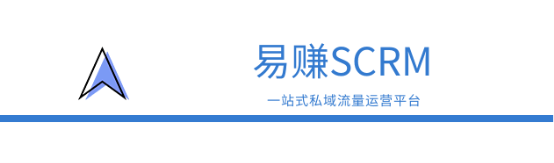 易赚SCRM

一站式私域流量运营平台